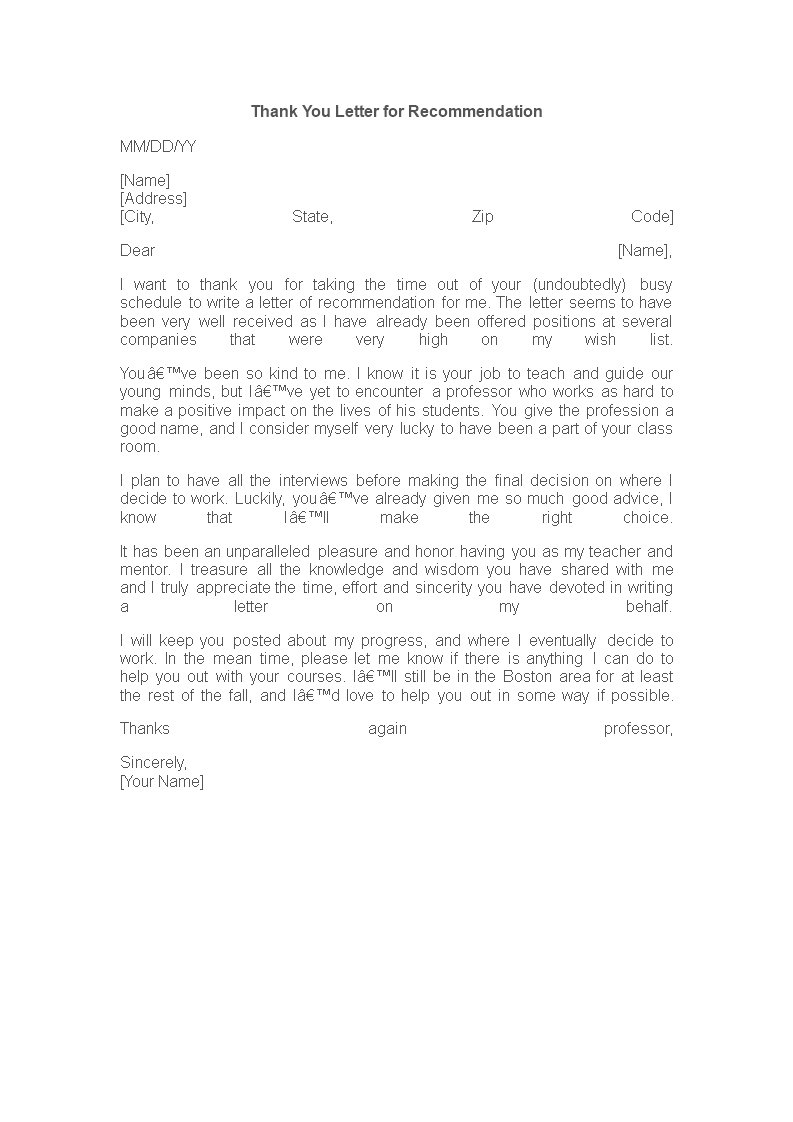 Thank You Letter for Recommendation

MM/DD/YY

[Name]
[Address]
[City, State, Zip Code]

Dear [Name],

I want to thank you for taking the time out of your (undoubtedly) busy schedule to write a letter of recommendation for me. The letter seems to have been very well received as I have already been offered positions at several companies that were very high on my wish list.

Youâ€™ve been so kind to me. I know it is your job to teach and guide our young minds, but Iâ€™ve yet to encounter a professor who works as hard to make a positive impact on the lives of his students. You give the profession a good name, and I consider myself very lucky to have been a part of your class room.

I plan to have all the interviews before making the final decision on where I decide to work. Luckily, youâ€™ve already given me so much good advice, I know that Iâ€™ll make the right choice.

It has been an unparalleled pleasure and honor having you as my teacher and mentor. I treasure all the knowledge and wisdom you have shared with me and I truly appreciate the time, effort and sincerity you have devoted in writing a letter on my behalf.

I will keep you posted about my progress, and where I eventually decide to work. In the mean time, please let me know if there is anything I can do to help you out with your courses. Iâ€™ll still be in the Boston area for at least the rest of the fall, and Iâ€™d love to help you out in some way if possible.

Thanks again professor,

Sincerely,
[Your Name]